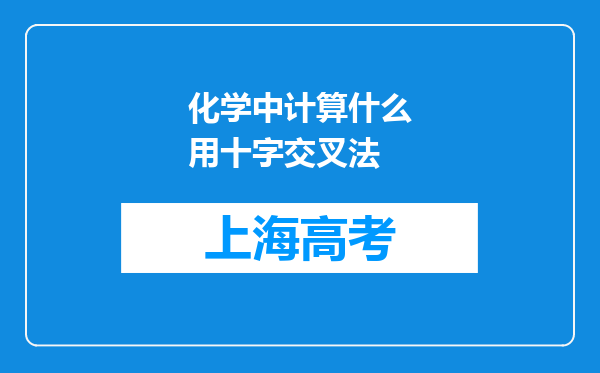 化学中计算什么用十字交叉法

上海高考